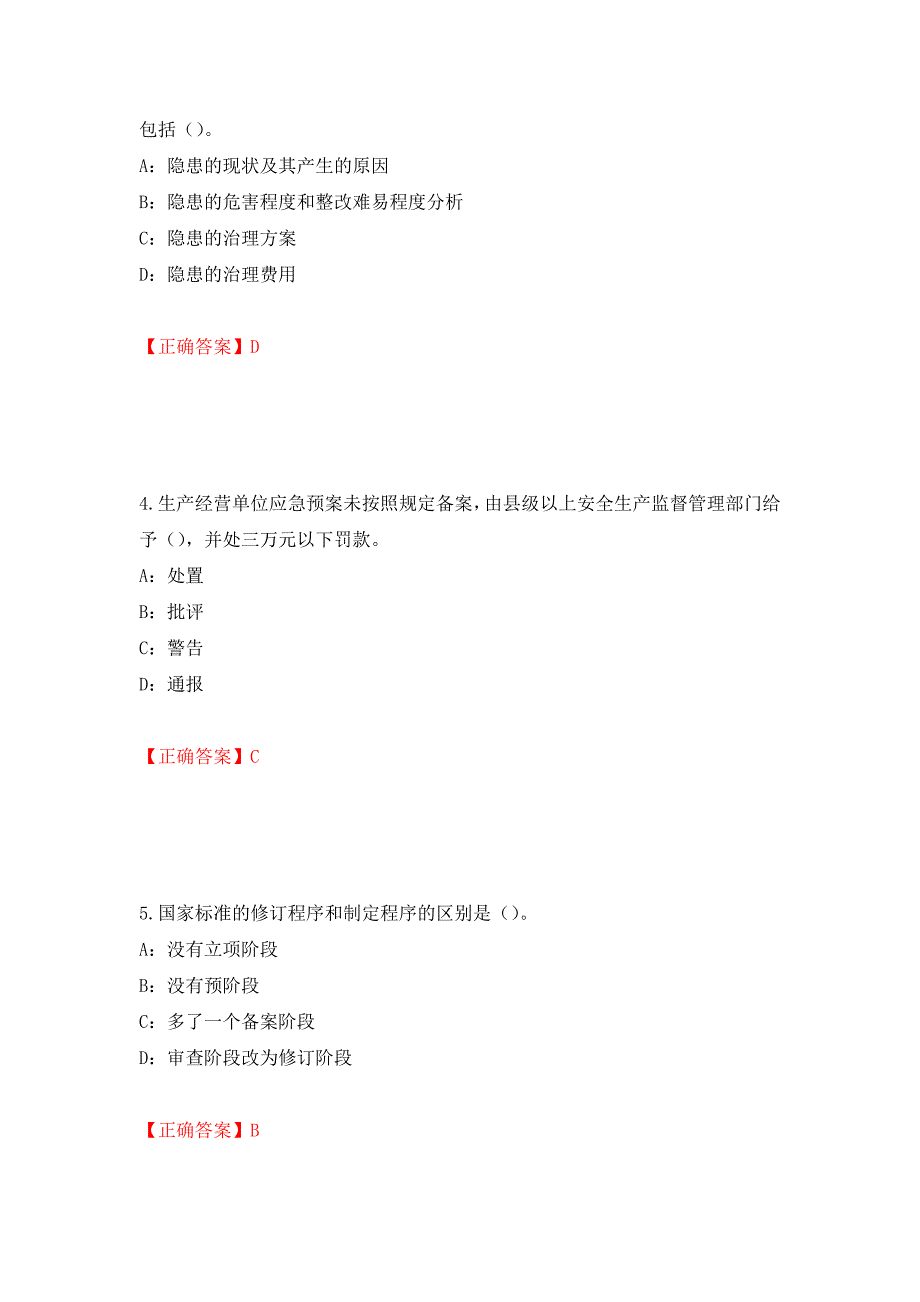 包括（）。
A：隐患的现状及其产生的原因
B：隐患的危害程度和整改难易程度分析
C：隐患的治理方案
D：隐患的治理费用

【正确答案】D

4.生产经营单位应急预案未按照规定备案，由县级以上安全生产监督管理部门给予（），并处三万元以下罚款。
A：处置
B：批评
C：警告
D：通报

【正确答案】C

5.国家标准的修订程序和制定程序的区别是（）。
A：没有立项阶段
B：没有预阶段
C：多了一个备案阶段
D：审查阶段改为修订阶段

【正确答案】B